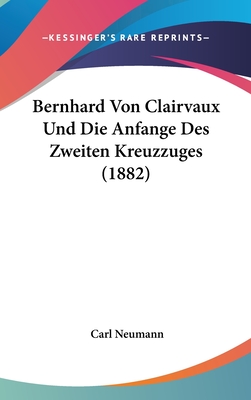 —KESSINGER'S RARE REPRINTS—

Bernhard Von Clairvaux Und Die Anfange Des Zweiten Kreuzzuges (1882)

Carl Neumann